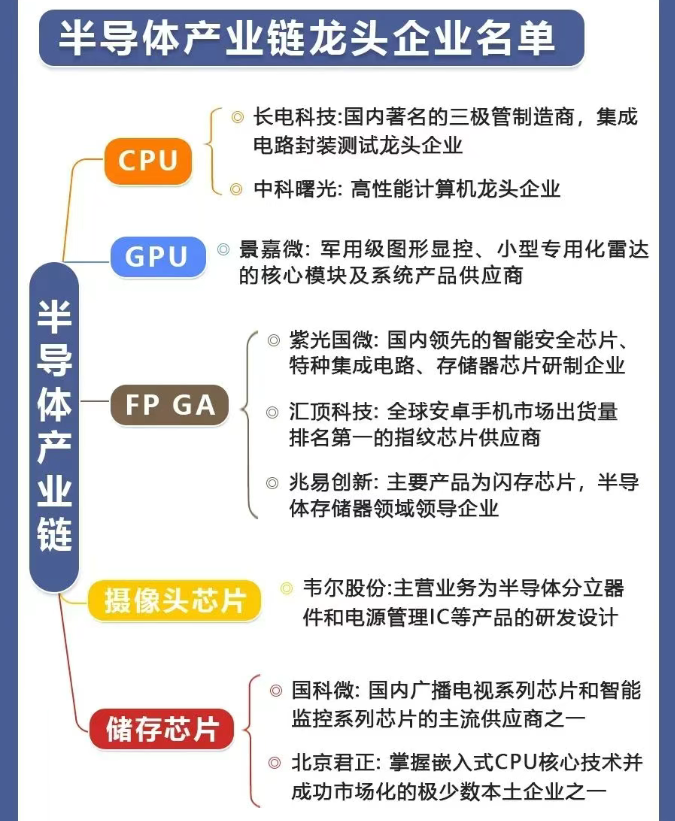 半导体产业链龙头企业名单

半导体产业链

CPU

长电科技:国内著名的三极管制造商，集成电路封装测试龙头企业

中科曙光: 高性能计算机龙头企业

GPU

景嘉微: 军用级图形显控、小型专用化雷达的核心模块及系统产品供应商

FP GA

紫光国微: 国内领先的智能安全芯片、特种集成电路、存储器芯片研制企业

汇顶科技: 全球安卓手机市场出货量排名第一的指纹芯片供应商

兆易创新: 主要产品为闪存芯片，半导体存储器领域领导企业

摄像头芯片

韦尔股份:主营业务为半导体分立器件和电源管理IC等产品的研发设计

储存芯片

国科微: 国内广播电视系列芯片和智能监控系列芯片的主流供应商之一

北京君正: 掌握嵌入式CPU核心技术并成功市场化的极少数本土企业之一